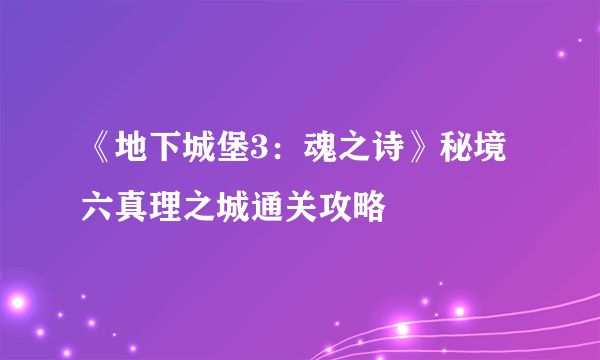 《地下城堡3：魂之诗》秘境六真理之城通关攻略